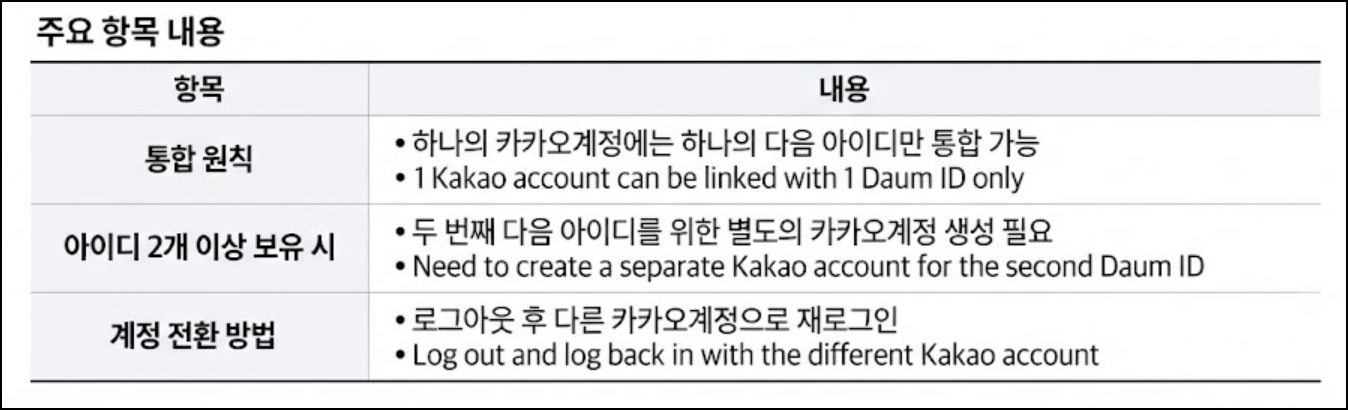 주요 항목 내용

| 항목 | 내용 |
|---|---|
| 통합 원칙 | • 하나의 카카오계정에는 하나의 다음 아이디만 통합 가능 • 1 Kakao account can be linked with 1 Daum ID only |
| 아이디 2개 이상 보유 시 | • 두 번째 다음 아이디를 위한 별도의 카카오계정 생성 필요 • Need to create a separate Kakao account for the second Daum ID |
| 계정 전환 방법 | • 로그아웃 후 다른 카카오계정으로 재로그인 • Log out and log back in with the different Kakao account |